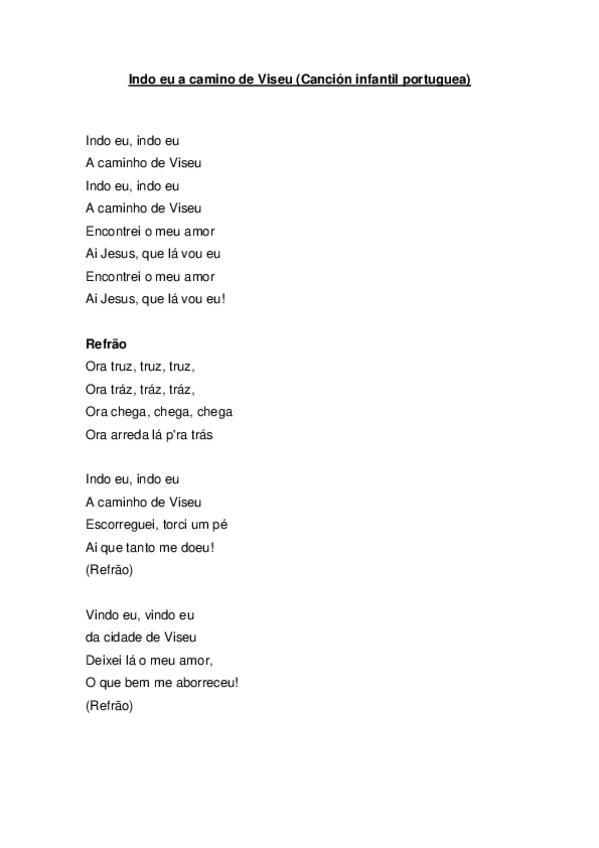 Indo eu a camino de Viseu (Canción infantil portuguea)

Indo eu, indo eu
A caminho de Viseu
Indo eu, indo eu
A caminho de Viseu
Encontrei o meu amor
Ai Jesus, que lá vou eu
Encontrei o meu amor
Ai Jesus, que lá vou eu!

Refrão
Ora truz, truz, truz,
Ora tráz, tráz, tráz,
Ora chega, chega, chega
Ora arreda lá p'ra trás

Indo eu, indo eu
A caminho de Viseu
Escorreguei, torci um pé
Ai que tanto me doeu!
(Refrão)

Vindo eu, vindo eu
da cidade de Viseu
Deixei lá o meu amor,
O que bem me aborreceu!
(Refrão)